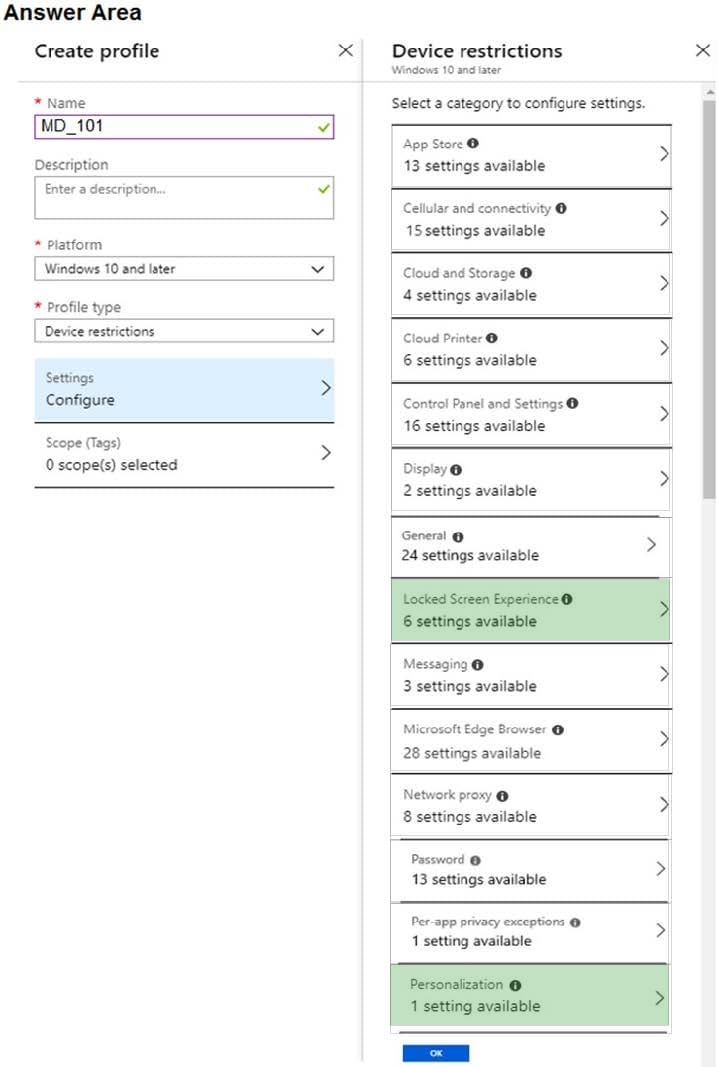 Answer Area

Create profile

* Name
MD_101

Description
Enter a description...

* Platform
Windows 10 and later

* Profile type
Device restrictions

Settings
Configure

Scope (Tags)
0 scope(s) selected

Device restrictions
Windows 10 and later

Select a category to configure settings.

App Store
13 settings available

Cellular and connectivity
15 settings available

Cloud and Storage
4 settings available

Cloud Printer
6 settings available

Control Panel and Settings
16 settings available

Display
2 settings available

General
24 settings available

Locked Screen Experience
6 settings available

Messaging
3 settings available

Microsoft Edge Browser
28 settings available

Network proxy
8 settings available

Password
13 settings available

Per-app privacy exceptions
1 setting available

Personalization
1 setting available

OK